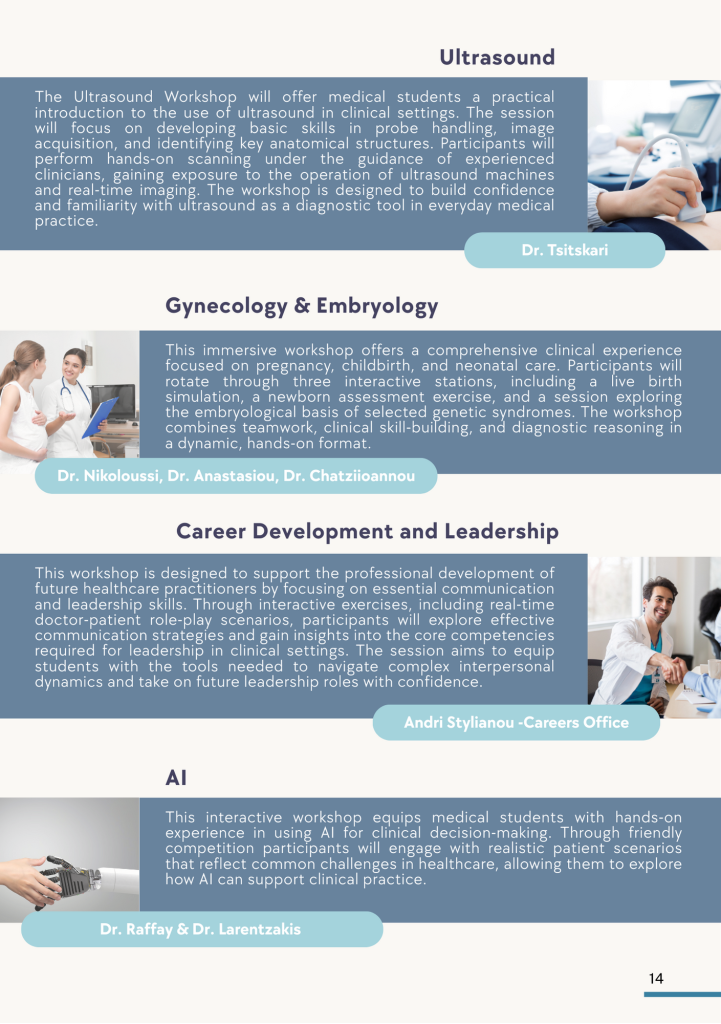 Ultrasound

The Ultrasound Workshop will offer medical students a practical introduction to the use of ultrasound in clinical settings. The session will focus on developing basic skills in probe handling, image acquisition, and identifying key anatomical structures. Participants will perform hands-on scanning under the guidance of experienced clinicians, gaining exposure to the operation of ultrasound machines and real-time imaging. The workshop is designed to build confidence and familiarity with ultrasound as a diagnostic tool in everyday medical practice.

Dr. Tsitskari

Gynecology & Embryology

This immersive workshop offers a comprehensive clinical experience focused on pregnancy, childbirth, and neonatal care. Participants will rotate through three interactive stations, including a live birth simulation, a newborn assessment exercise, and a session exploring the embryological basis of selected genetic syndromes. The workshop combines teamwork, clinical skill-building, and diagnostic reasoning in a dynamic, hands-on format.

Dr. Nikoloussi, Dr. Anastasiou, Dr. Chatziioannou

Career Development and Leadership

This workshop is designed to support the professional development of future healthcare practitioners by focusing on essential communication and leadership skills. Through interactive exercises, including real-time doctor-patient role-play scenarios, participants will explore effective communication strategies and gain insights into the core competencies required for leadership in clinical settings. The session aims to equip students with the tools needed to navigate complex interpersonal dynamics and take on future leadership roles with confidence.

Andri Stylianou -Careers Office

AI

This interactive workshop equips medical students with hands-on experience in using AI for clinical decision-making. Through friendly competition participants will engage with realistic patient scenarios that reflect common challenges in healthcare, allowing them to explore how AI can support clinical practice.

Dr. Raffay & Dr. Larentzakis

14